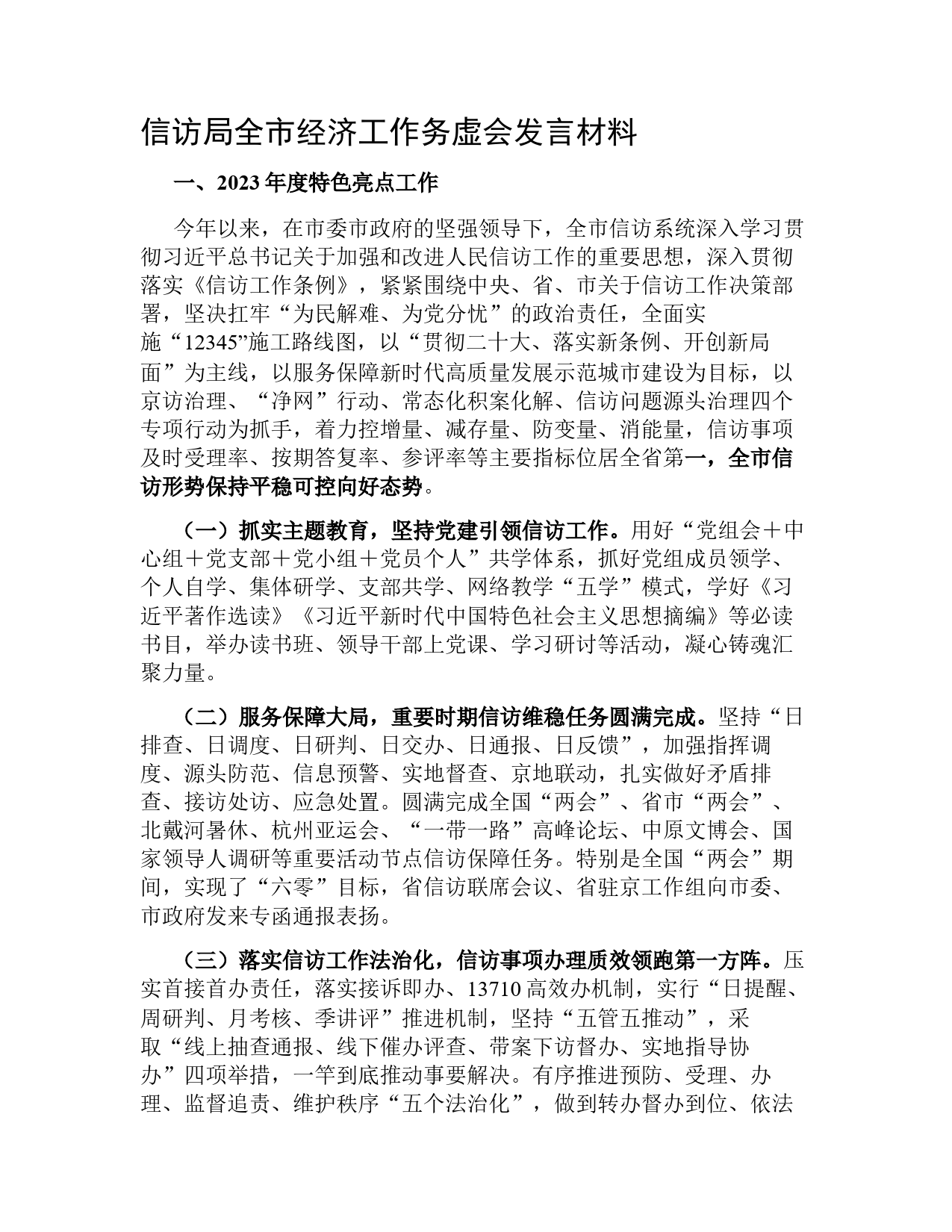 信访局全市经济工作务虚会发言材料

一、2023年度特色亮点工作

今年以来，在市委市政府的坚强领导下，全市信访系统深入学习贯彻习近平总书记关于加强和改进人民信访工作的重要思想，深入贯彻落实《信访工作条例》，紧紧围绕中央、省、市关于信访工作决策部署，坚决扛牢“为民解难、为党分忧”的政治责任，全面实施“12345”施工路线图，以“贯彻二十大、落实新条例、开创新局面”为主线，以服务保障新时代高质量发展示范城市建设为目标，以京访治理、“净网”行动、常态化积案化解、信访问题源头治理四个专项行动为抓手，着力控增量、减存量、防变量、消能量，信访事项及时受理率、按期答复率、参评率等主要指标位居全省第一，全市信访形势保持平稳可控向好态势。

（一）抓实主题教育，坚持党建引领信访工作。用好“党组会＋中心组＋党支部＋党小组＋党员个人”共学体系，抓好党组成员领学、个人自学、集体研学、支部共学、网络教学“五学”模式，学好《习近平著作选读》《习近平新时代中国特色社会主义思想摘编》等必读书目，举办读书班、领导干部上党课、学习研讨等活动，凝心铸魂汇聚力量。

（二）服务保障大局，重要时期信访维稳任务圆满完成。坚持“日排查、日调度、日研判、日交办、日通报、日反馈”，加强指挥调度、源头防范、信息预警、实地督查、京地联动，扎实做好矛盾排查、接访处访、应急处置。圆满完成全国“两会”、省市“两会”、北戴河暑休、杭州亚运会、“一带一路”高峰论坛、中原文博会、国家领导人调研等重要活动节点信访保障任务。特别是全国“两会”期间，实现了“六零”目标，省信访联席会议、省驻京工作组向市委、市政府发来专函通报表扬。

（三）落实信访工作法治化，信访事项办理质效领跑第一方阵。压实首接首办责任，落实接诉即办、13710高效办机制，实行“日提醒、周研判、月考核、季讲评”推进机制，坚持“五管五推动”，采取“线上抽查通报、线下催办评查、带案下访督办、实地指导协办”四项举措，一竿到底推动事要解决。有序推进预防、受理、办理、监督追责、维护秩序“五个法治化”，做到转办督办到位、依法